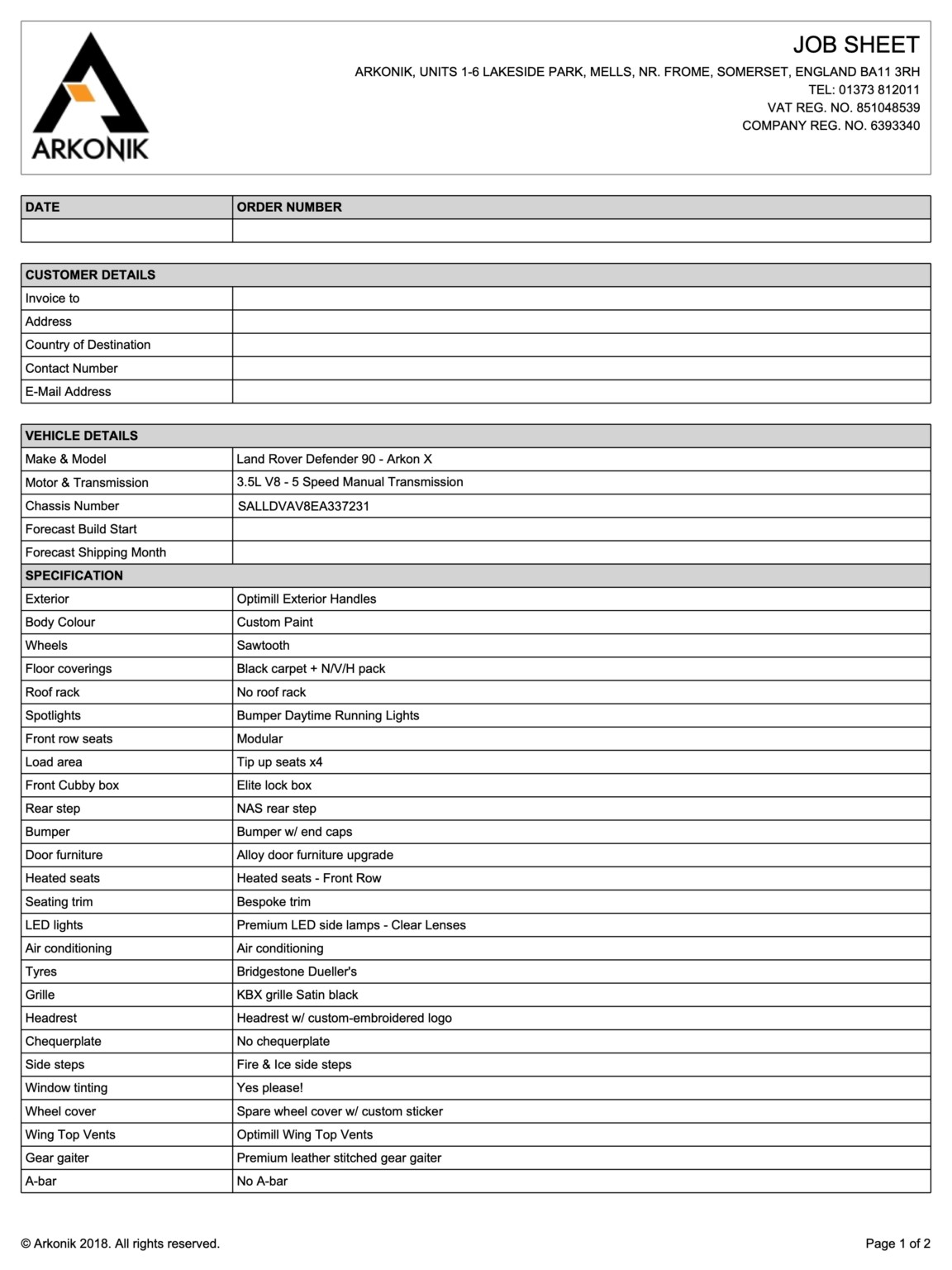 ARKONIK

JOB SHEET
ARKONIK, UNITS 1-6 LAKESIDE PARK, MELLS, NR. FROME, SOMERSET, ENGLAND BA11 3RH
TEL: 01373 812011
VAT REG. NO. 851048539
COMPANY REG. NO. 6393340

| DATE | ORDER NUMBER |
|---|---|
| | |

| CUSTOMER DETAILS | |
|---|---|
| Invoice to | |
| Address | |
| Country of Destination | |
| Contact Number | |
| E-Mail Address | |

| VEHICLE DETAILS | |
|---|---|
| Make & Model | Land Rover Defender 90 - Arkon X |
| Motor & Transmission | 3.5L V8 - 5 Speed Manual Transmission |
| Chassis Number | SALLDVAV8EA337231 |
| Forecast Build Start | |
| Forecast Shipping Month | |
| SPECIFICATION | |
| Exterior | Optimill Exterior Handles |
| Body Colour | Custom Paint |
| Wheels | Sawtooth |
| Floor coverings | Black carpet + N/V/H pack |
| Roof rack | No roof rack |
| Spotlights | Bumper Daytime Running Lights |
| Front row seats | Modular |
| Load area | Tip up seats x4 |
| Front Cubby box | Elite lock box |
| Rear step | NAS rear step |
| Bumper | Bumper w/ end caps |
| Door furniture | Alloy door furniture upgrade |
| Heated seats | Heated seats - Front Row |
| Seating trim | Bespoke trim |
| LED lights | Premium LED side lamps - Clear Lenses |
| Air conditioning | Air conditioning |
| Tyres | Bridgestone Dueller's |
| Grille | KBX grille Satin black |
| Headrest | Headrest w/ custom-embroidered logo |
| Chequerplate | No chequerplate |
| Side steps | Fire & Ice side steps |
| Window tinting | Yes please! |
| Wheel cover | Spare wheel cover w/ custom sticker |
| Wing Top Vents | Optimill Wing Top Vents |
| Gear gaiter | Premium leather stitched gear gaiter |
| A-bar | No A-bar |

© Arkonik 2018. All rights reserved.
Page 1 of 2